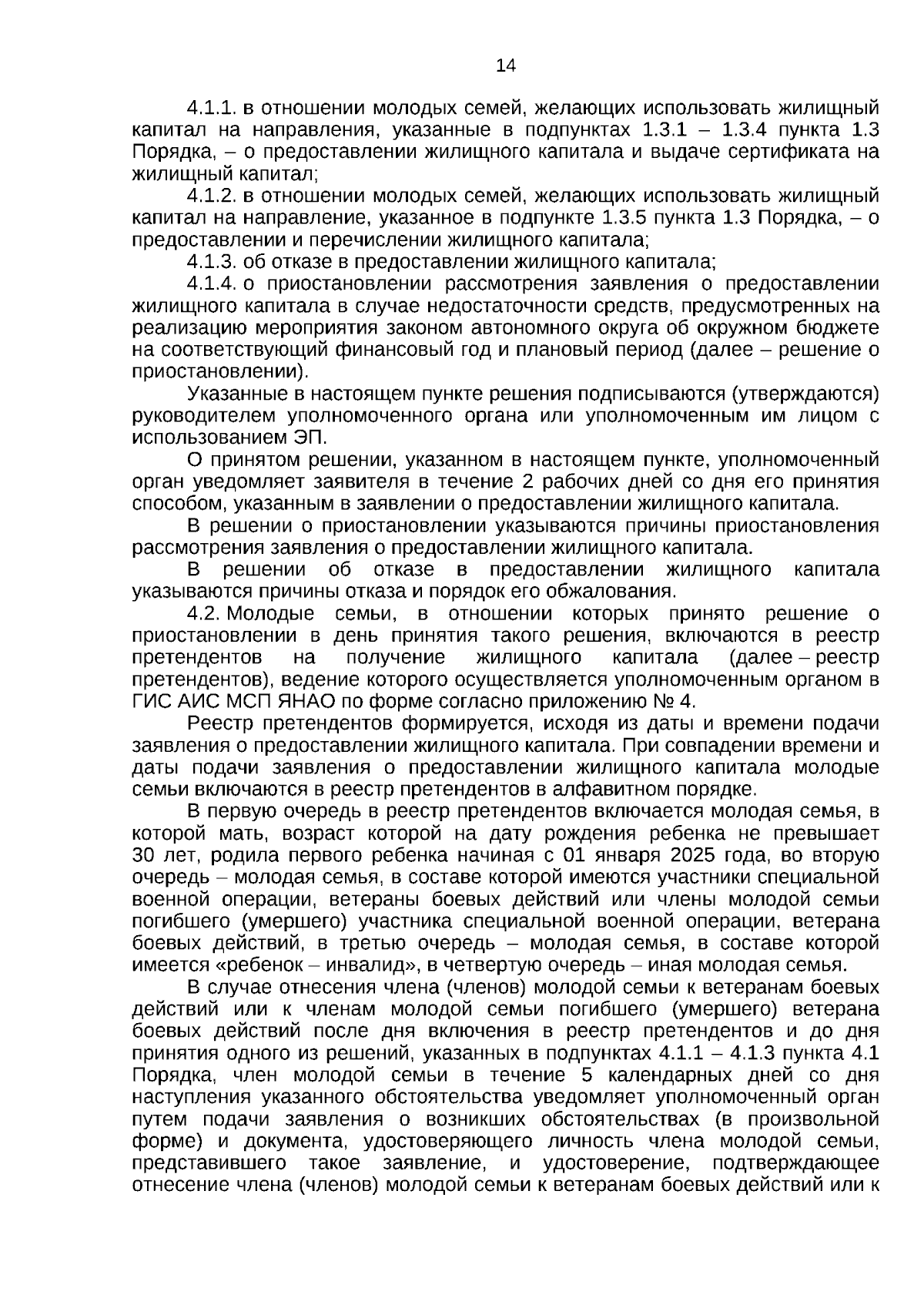 14

4.1.1. в отношении молодых семей, желающих использовать жилищный капитал на направления, указанные в подпунктах 1.3.1 – 1.3.4 пункта 1.3 Порядка, – о предоставлении жилищного капитала и выдаче сертификата на жилищный капитал;

4.1.2. в отношении молодых семей, желающих использовать жилищный капитал на направление, указанное в подпункте 1.3.5 пункта 1.3 Порядка, – о предоставлении и перечислении жилищного капитала;

4.1.3. об отказе в предоставлении жилищного капитала;

4.1.4. о приостановлении рассмотрения заявления о предоставлении жилищного капитала в случае недостаточности средств, предусмотренных на реализацию мероприятия законом автономного округа об окружном бюджете на соответствующий финансовый год и плановый период (далее – решение о приостановлении).

Указанные в настоящем пункте решения подписываются (утверждаются) руководителем уполномоченного органа или уполномоченным им лицом с использованием ЭП.

О принятом решении, указанном в настоящем пункте, уполномоченный орган уведомляет заявителя в течение 2 рабочих дней со дня его принятия способом, указанным в заявлении о предоставлении жилищного капитала.

В решении о приостановлении указываются причины приостановления рассмотрения заявления о предоставлении жилищного капитала.

В решении об отказе в предоставлении жилищного капитала указываются причины отказа и порядок его обжалования.

4.2. Молодые семьи, в отношении которых принято решение о приостановлении в день принятия такого решения, включаются в реестр претендентов на получение жилищного капитала (далее – реестр претендентов), ведение которого осуществляется уполномоченным органом в ГИС АИС МСП ЯНАО по форме согласно приложению № 4.

Реестр претендентов формируется, исходя из даты и времени подачи заявления о предоставлении жилищного капитала. При совпадении времени и даты подачи заявления о предоставлении жилищного капитала молодые семьи включаются в реестр претендентов в алфавитном порядке.

В первую очередь в реестр претендентов включается молодая семья, в которой мать, возраст которой на дату рождения ребенка не превышает 30 лет, родила первого ребенка начиная с 01 января 2025 года, во вторую очередь – молодая семья, в составе которой имеются участники специальной военной операции, ветераны боевых действий или члены молодой семьи погибшего (умершего) участника специальной военной операции, ветерана боевых действий, в третью очередь – молодая семья, в составе которой имеется «ребенок – инвалид», в четвертую очередь – иная молодая семья.

В случае отнесения члена (членов) молодой семьи к ветеранам боевых действий или к членам молодой семьи погибшего (умершего) ветерана боевых действий после дня включения в реестр претендентов и до дня принятия одного из решений, указанных в подпунктах 4.1.1 – 4.1.3 пункта 4.1 Порядка, член молодой семьи в течение 5 календарных дней со дня наступления указанного обстоятельства уведомляет уполномоченный орган путем подачи заявления о возникших обстоятельствах (в произвольной форме) и документа, удостоверяющего личность члена молодой семьи, представившего такое заявление, и удостоверение, подтверждающее отнесение члена (членов) молодой семьи к ветеранам боевых действий или к